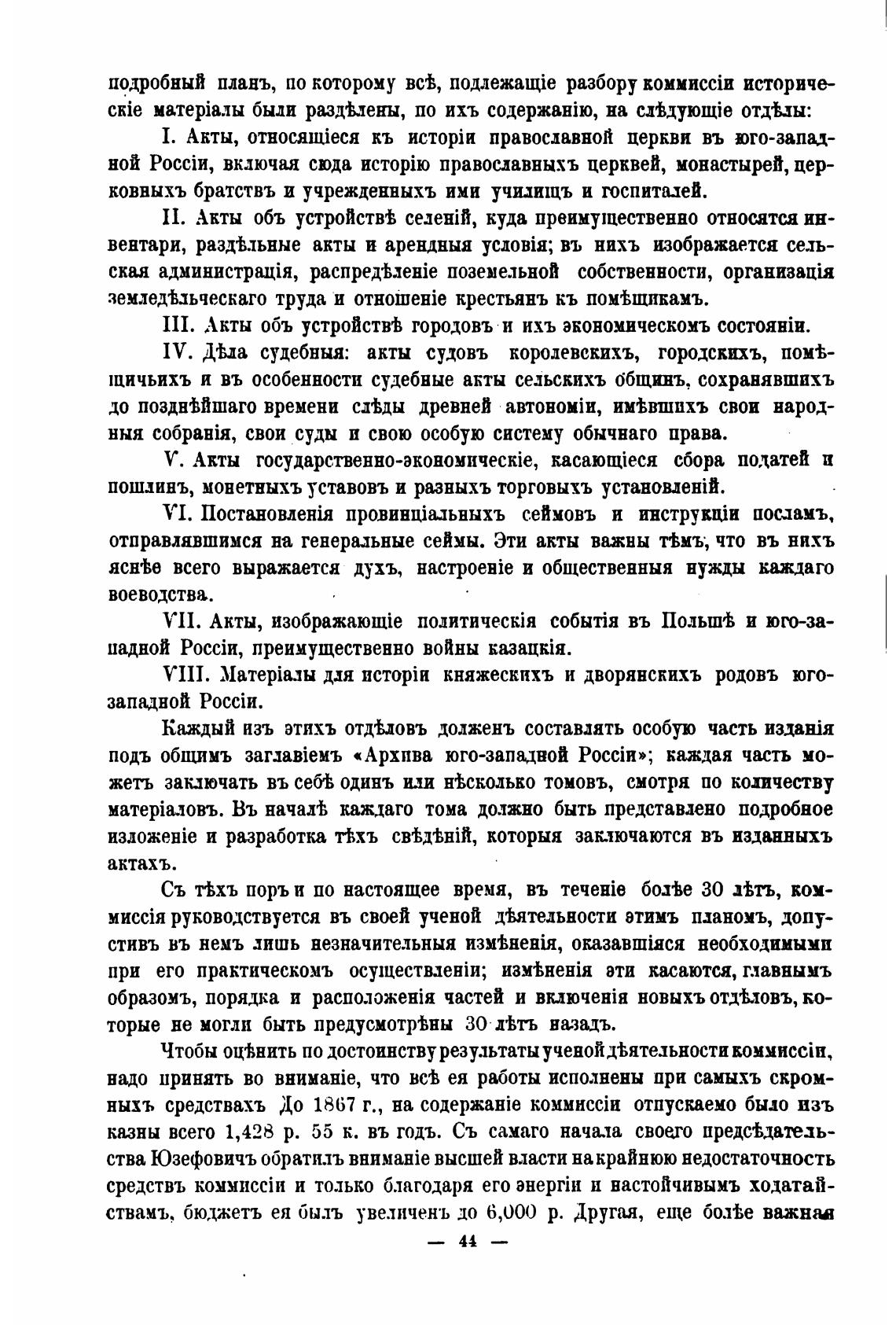 подробный планъ, по которому всѣ, подлежащіе разбору коммиссіи историческіе матеріалы были раздѣлены, по ихъ содержанію, на слѣдующіе отдѣлы:

I. Акты, относящіеся къ исторіи православной церкви въ юго-западной Россіи, включая сюда исторію православныхъ церквей, монастырей, церковныхъ братствъ и учрежденныхъ ими училищъ и госпиталей.

II. Акты объ устройствѣ селеній, куда преимущественно относятся инвентари, раздѣльные акты и арендныя условія; въ нихъ изображается сельская администрація, распредѣленіе поземельной собственности, организація земледѣльческаго труда и отношеніе крестьянъ къ помѣщикамъ.

III. Акты объ устройствѣ городовъ и ихъ экономическомъ состояніи.

IV. Дѣла судебныя: акты судовъ королевскихъ, городскихъ, помѣщичьихъ и въ особенности судебные акты сельскихъ общинъ, сохранявшихъ до позднѣйшаго времени слѣды древней автономіи, имѣвшихъ свои народныя собранія, свои суды и свою особую систему обычнаго права.

V. Акты государственно-экономическіе, касающіеся сбора податей и пошлинъ, монетныхъ уставовъ и разныхъ торговыхъ установленій.

VI. Постановленія провинціальныхъ сеймовъ и инструкціи посламъ, отправлявшимся на генеральные сеймы. Эти акты важны тѣмъ, что въ нихъ яснѣе всего выражается духъ, настроеніе и общественныя нужды каждаго воеводства.

VII. Акты, изображающіе политическія событія въ Польшѣ и юго-западной Россіи, преимущественно войны казацкія.

VIII. Матеріалы для исторіи княжескихъ и дворянскихъ родовъ юго-западной Россіи.

Каждый изъ этихъ отдѣловъ долженъ составлять особую часть изданія подъ общимъ заглавіемъ «Архива юго-западной Россіи»; каждая часть можетъ заключать въ себѣ одинъ или нѣсколько томовъ, смотря по количеству матеріаловъ. Въ началѣ каждаго тома должно быть представлено подробное изложеніе и разработка тѣхъ свѣдѣній, которыя заключаются въ изданныхъ актахъ.

Съ тѣхъ поръ и по настоящее время, въ теченіе болѣе 30 лѣтъ, коммиссія руководствуется въ своей ученой дѣятельности этимъ планомъ, допустивъ въ немъ лишь незначительныя измѣненія, оказавшіяся необходимыми при его практическомъ осуществленіи; измѣненія эти касаются, главнымъ образомъ, порядка и расположенія частей и включенія новыхъ отдѣловъ, которые не могли быть предусмотрѣны 30 лѣтъ назадъ.

Чтобы оцѣнить по достоинству результаты ученой дѣятельности коммиссіи, надо принять во вниманіе, что всѣ ея работы исполнены при самыхъ скромныхъ средствахъ До 1867 г., на содержаніе коммиссіи отпускаемо было изъ казны всего 1,428 р. 55 к. въ годъ. Съ самаго начала своего предсѣдательства Юзефовичъ обратилъ вниманіе высшей власти на крайнюю недостаточность средствъ коммиссіи и только благодаря его энергіи и настойчивымъ ходатайствамъ, бюджетъ ея былъ увеличенъ до 6,000 р. Другая, еще болѣе важная

— 44 —